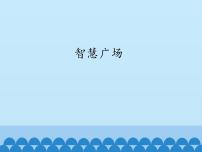 智慧广场